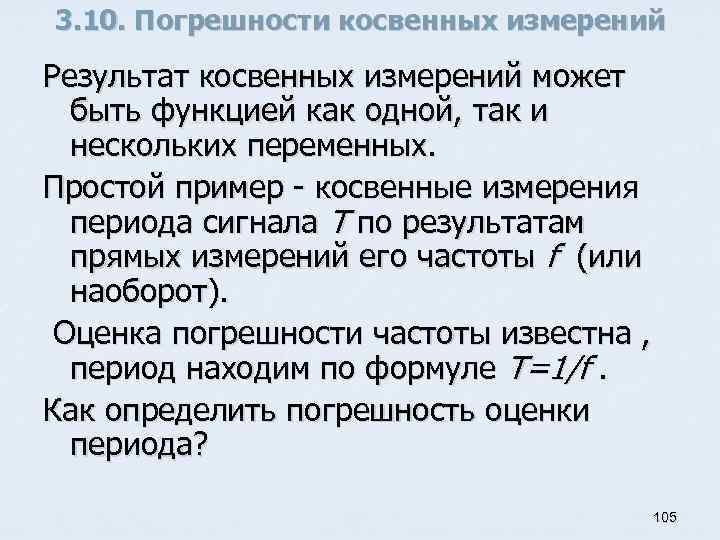 3.10. Погрешности косвенных измерений

Результат косвенных измерений может быть функцией как одной, так и нескольких переменных.

Простой пример - косвенные измерения периода сигнала $T$ по результатам прямых измерений его частоты $f$ (или наоборот).

Оценка погрешности частоты известна , период находим по формуле $T=1/f$ .

Как определить погрешность оценки периода?

105